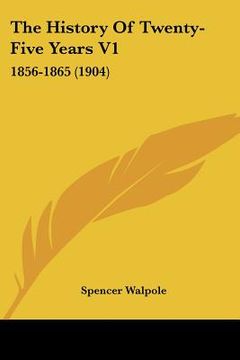 The History Of Twenty-Five Years V1

1856-1865 (1904)

Spencer Walpole